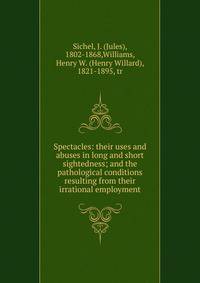 Sichel, J. (Jules), 1802-1868,Williams, Henry W. (Henry Willard), 1821-1895, tr

Spectacles: their uses and abuses in long and short sightedness; and the pathological conditions resulting from their irrational employment